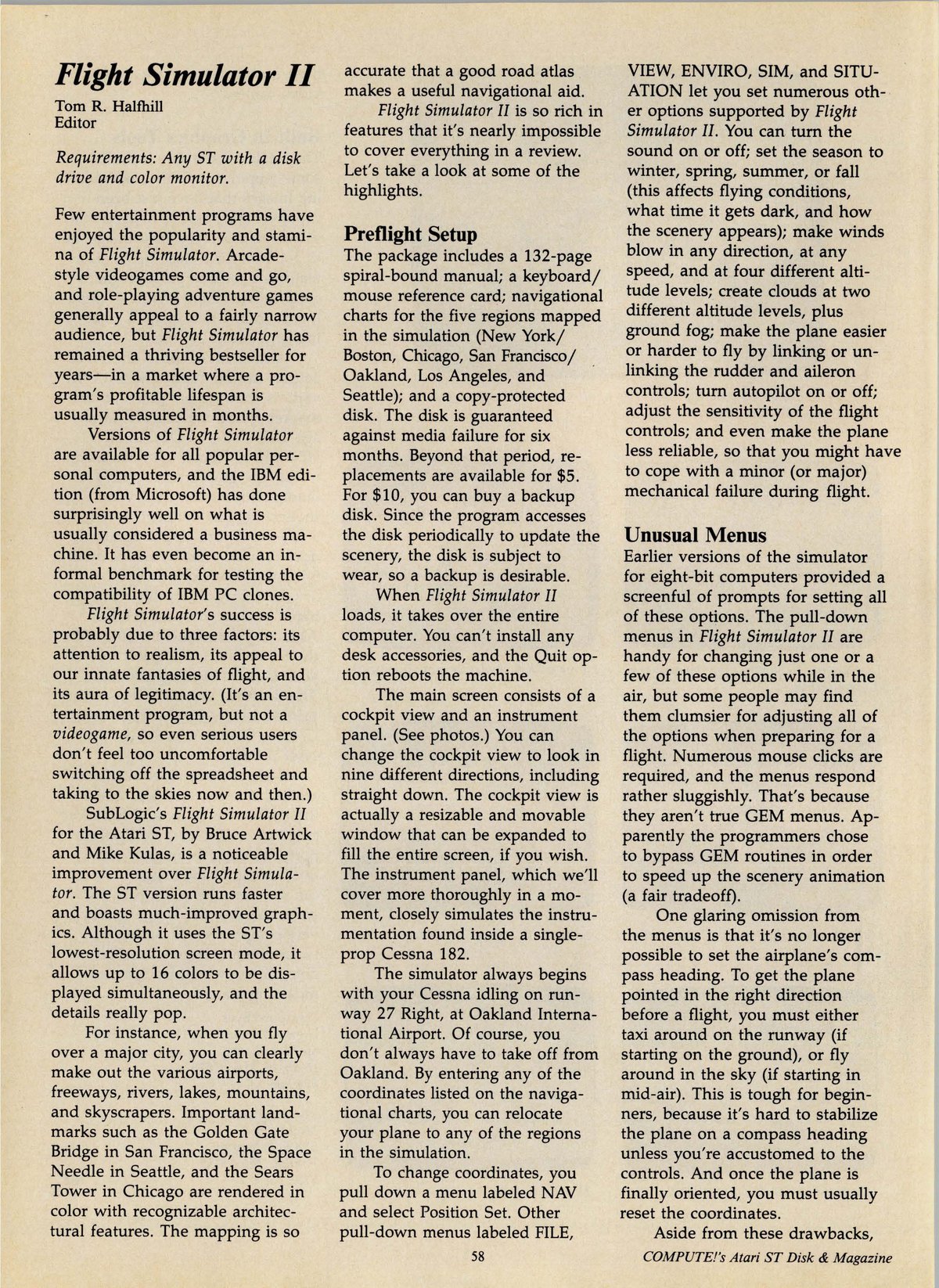 Flight Simulator II

Tom R. Halfhill
Editor

Requirements: Any ST with a disk drive and color monitor.

Few entertainment programs have enjoyed the popularity and stamina of Flight Simulator. Arcade-style videogames come and go, and role-playing adventure games generally appeal to a fairly narrow audience, but Flight Simulator has remained a thriving bestseller for years—in a market where a program's profitable lifespan is usually measured in months.

Versions of Flight Simulator are available for all popular personal computers, and the IBM edition (from Microsoft) has done surprisingly well on what is usually considered a business machine. It has even become an informal benchmark for testing the compatibility of IBM PC clones.

Flight Simulator's success is probably due to three factors: its attention to realism, its appeal to our innate fantasies of flight, and its aura of legitimacy. (It's an entertainment program, but not a videogame, so even serious users don't feel too uncomfortable switching off the spreadsheet and taking to the skies now and then.)

SubLogic's Flight Simulator II for the Atari ST, by Bruce Artwick and Mike Kulas, is a noticeable improvement over Flight Simulator. The ST version runs faster and boasts much-improved graphics. Although it uses the ST's lowest-resolution screen mode, it allows up to 16 colors to be displayed simultaneously, and the details really pop.

For instance, when you fly over a major city, you can clearly make out the various airports, freeways, rivers, lakes, mountains, and skyscrapers. Important landmarks such as the Golden Gate Bridge in San Francisco, the Space Needle in Seattle, and the Sears Tower in Chicago are rendered in color with recognizable architectural features. The mapping is so accurate that a good road atlas makes a useful navigational aid.

Flight Simulator II is so rich in features that it's nearly impossible to cover everything in a review. Let's take a look at some of the highlights.

Preflight Setup

The package includes a 132-page spiral-bound manual; a keyboard/mouse reference card; navigational charts for the five regions mapped in the simulation (New York/Boston, Chicago, San Francisco/Oakland, Los Angeles, and Seattle); and a copy-protected disk. The disk is guaranteed against media failure for six months. Beyond that period, replacements are available for $5. For $10, you can buy a backup disk. Since the program accesses the disk periodically to update the scenery, the disk is subject to wear, so a backup is desirable.

When Flight Simulator II loads, it takes over the entire computer. You can't install any desk accessories, and the Quit option reboots the machine.

The main screen consists of a cockpit view and an instrument panel. (See photos.) You can change the cockpit view to look in nine different directions, including straight down. The cockpit view is actually a resizable and movable window that can be expanded to fill the entire screen, if you wish. The instrument panel, which we'll cover more thoroughly in a moment, closely simulates the instrumentation found inside a single-prop Cessna 182.

The simulator always begins with your Cessna idling on runway 27 Right, at Oakland International Airport. Of course, you don't always have to take off from Oakland. By entering any of the coordinates listed on the navigational charts, you can relocate your plane to any of the regions in the simulation.

To change coordinates, you pull down a menu labeled NAV and select Position Set. Other pull-down menus labeled FILE, VIEW, ENVIRO, SIM, and SITUATION let you set numerous other options supported by Flight Simulator II. You can turn the sound on or off; set the season to winter, spring, summer, or fall (this affects flying conditions, what time it gets dark, and how the scenery appears); make winds blow in any direction, at any speed, and at four different altitude levels; create clouds at two different altitude levels, plus ground fog; make the plane easier or harder to fly by linking or unlinking the rudder and aileron controls; turn autopilot on or off; adjust the sensitivity of the flight controls; and even make the plane less reliable, so that you might have to cope with a minor (or major) mechanical failure during flight.

Unusual Menus

Earlier versions of the simulator for eight-bit computers provided a screenful of prompts for setting all of these options. The pull-down menus in Flight Simulator II are handy for changing just one or a few of these options while in the air, but some people may find them clumsier for adjusting all of the options when preparing for a flight. Numerous mouse clicks are required, and the menus respond rather sluggishly. That's because they aren't true GEM menus. Apparently the programmers chose to bypass GEM routines in order to speed up the scenery animation (a fair tradeoff).

One glaring omission from the menus is that it's no longer possible to set the airplane's compass heading. To get the plane pointed in the right direction before a flight, you must either taxi around on the runway (if starting on the ground), or fly around in the sky (if starting in mid-air). This is tough for beginners, because it's hard to stabilize the plane on a compass heading unless you're accustomed to the controls. And once the plane is finally oriented, you must usually reset the coordinates.

Aside from these drawbacks,

58

COMPUTE!'s Atari ST Disk & Magazine